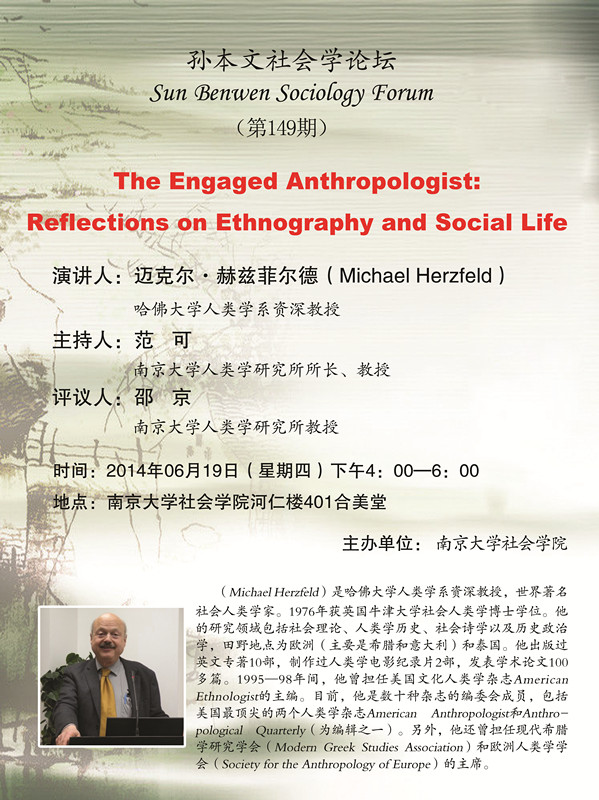 孙本文社会学论坛
Sun Benwen Sociology Forum
（第149期）

The Engaged Anthropologist: Reflections on Ethnography and Social Life

演讲人：迈克尔·赫兹菲尔德（Michael Herzfeld）
哈佛大学人类学系资深教授
主持人：范　可
南京大学人类学研究所所长、教授
评议人：邵　京
南京大学人类学研究所教授

时间：2014年06月19日（星期四）下午4：00—6：00
地点：南京大学社会学院河仁楼401合美堂

主办单位：南京大学社会学院

（Michael Herzfeld）是哈佛大学人类学系资深教授，世界著名社会人类学家。1976年获英国牛津大学社会人类学博士学位。他的研究领域包括社会理论、人类学历史、社会诗学以及历史政治学，田野地点为欧洲（主要是希腊和意大利）和泰国。他出版过英文专著10部，制作过人类学电影纪录片2部，发表学术论文100多篇。1995—98年间，他曾担任美国文化人类学杂志American Ethnologist的主编。目前，他是数十种杂志的编委会成员，包括美国最顶尖的两个人类学杂志American Anthropologist和Anthropological Quarterly（为编辑之一）。另外，他还曾担任现代希腊学研究学会（Modern Greek Studies Association）和欧洲人类学学会（Society for the Anthropology of Europe）的主席。